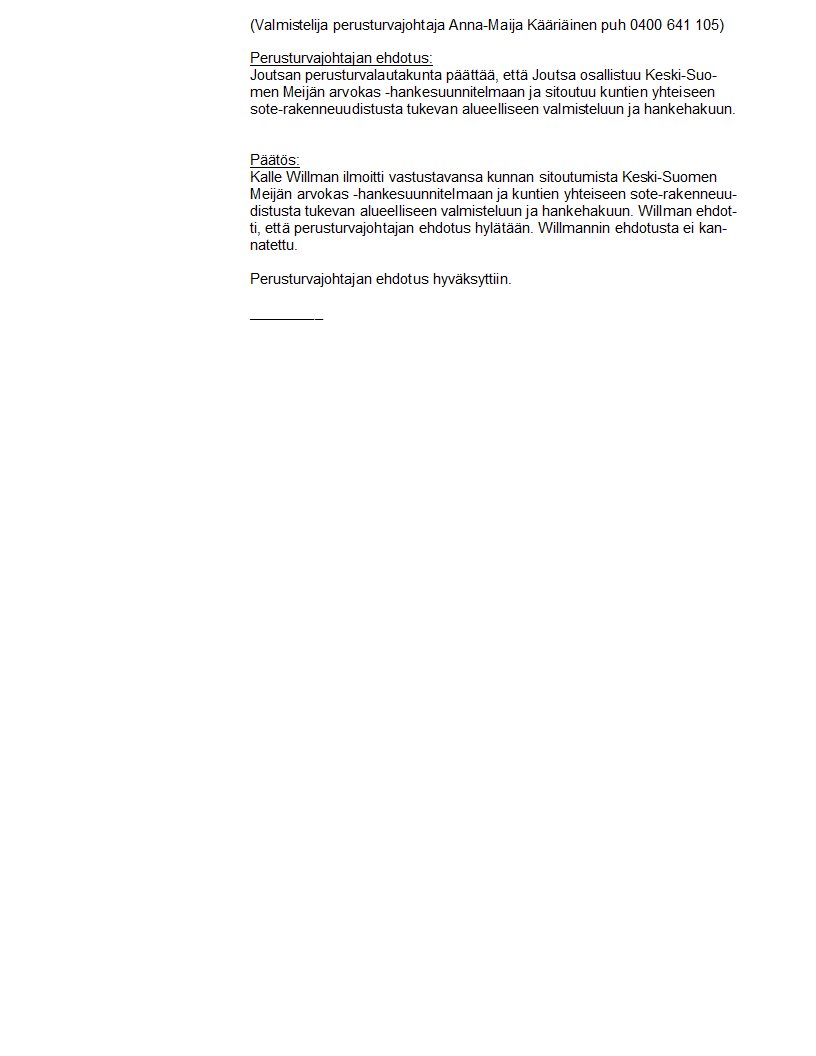 (Valmistelija perusturvajohtaja Anna-Maija Kääriäinen puh 0400 641 105)

Perusturvajohtajan ehdotus:
Joutsan perusturvalautakunta päättää, että Joutsa osallistuu Keski-Suomen Meijän arvokas -hankesuunnitelmaan ja sitoutuu kuntien yhteiseen sote-rakenneuudistusta tukevan alueelliseen valmisteluun ja hankehakuun.

Päätös:
Kalle Willman ilmoitti vastustavansa kunnan sitoutumista Keski-Suomen Meijän arvokas -hankesuunnitelmaan ja kuntien yhteiseen sote-rakenneuudistusta tukevan alueelliseen valmisteluun ja hankehakuun. Willman ehdotti, että perusturvajohtajan ehdotus hylätään. Willmannin ehdotusta ei kannatettu.

Perusturvajohtajan ehdotus hyväksyttiin.

____